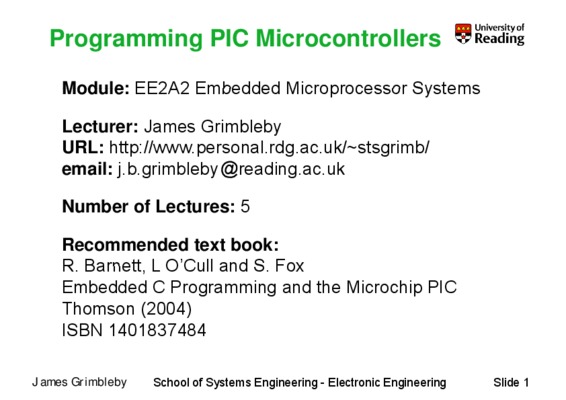 Programming PIC Microcontrollers

University of Reading

Module: EE2A2 Embedded Microprocessor Systems

Lecturer: James Grimbleby
URL: http://www.personal.rdg.ac.uk/~stsgrimb/
email: j.b.grimbleby@reading.ac.uk

Number of Lectures: 5

Recommended text book:
R. Barnett, L O'Cull and S. Fox
Embedded C Programming and the Microchip PIC
Thomson (2004)
ISBN 1401837484

James Grimbleby School of Systems Engineering - Electronic Engineering Slide 1